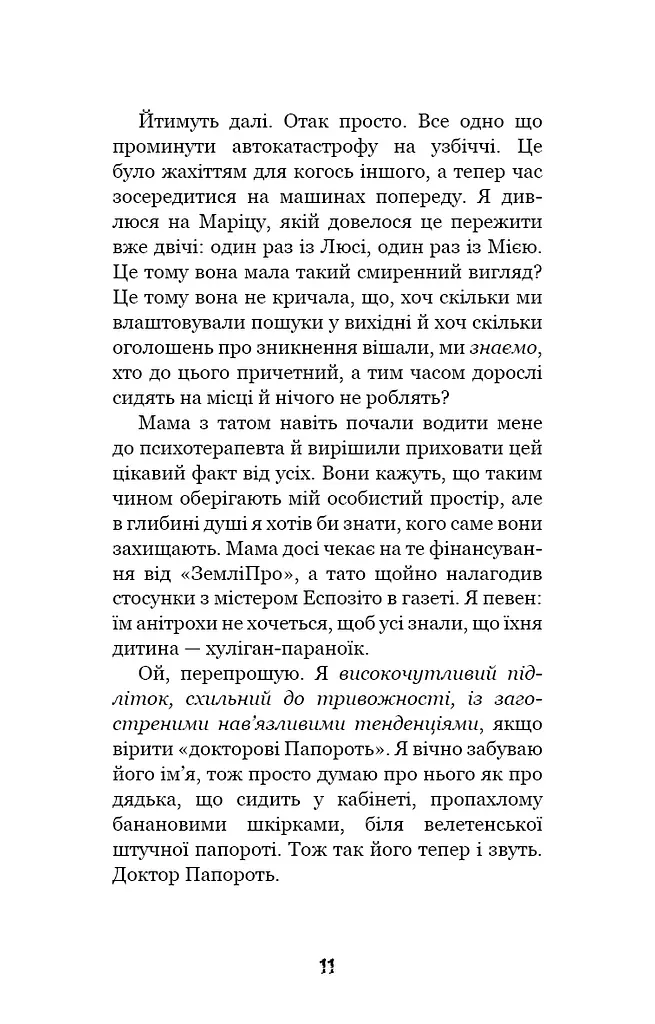 Йтимуть далі. Отак просто. Все одно що проминути автокатастрофу на узбіччі. Це було жахіттям для когось іншого, а тепер час зосередитися на машинах попереду. Я дивлюся на Маріцу, якій довелося це пережити вже двічі: один раз із Люсі, один раз із Мією. Це тому вона мала такий смиренний вигляд? Це тому вона не кричала, що, хоч скільки ми влаштовували пошуки у вихідні й хоч скільки оголошень про зникнення вішали, ми знаємо, хто до цього причетний, а тим часом дорослі сидять на місці й нічого не роблять?

Мама з татом навіть почали водити мене до психотерапевта й вирішили приховати цей цікавий факт від усіх. Вони кажуть, що таким чином оберігають мій особистий простір, але в глибині душі я хотів би знати, кого саме вони захищають. Мама досі чекає на те фінансування від «ЗемліПро», а тато щойно налагодив стосунки з містером Еспозіто в газеті. Я певен: їм анітрохи не хочеться, щоб усі знали, що їхня дитина — хуліган-параноїк.

Ой, перепрошую. Я високочутливий підліток, схильний до тривожності, із загостреними нав'язливими тенденціями, якщо вірити «докторові Папороть». Я вічно забуваю його ім'я, тож просто думаю про нього як про дядька, що сидить у кабінеті, пропахлому банановими шкірками, біля велетенської штучної папороті. Тож так його тепер і звуть. Доктор Папороть.

11